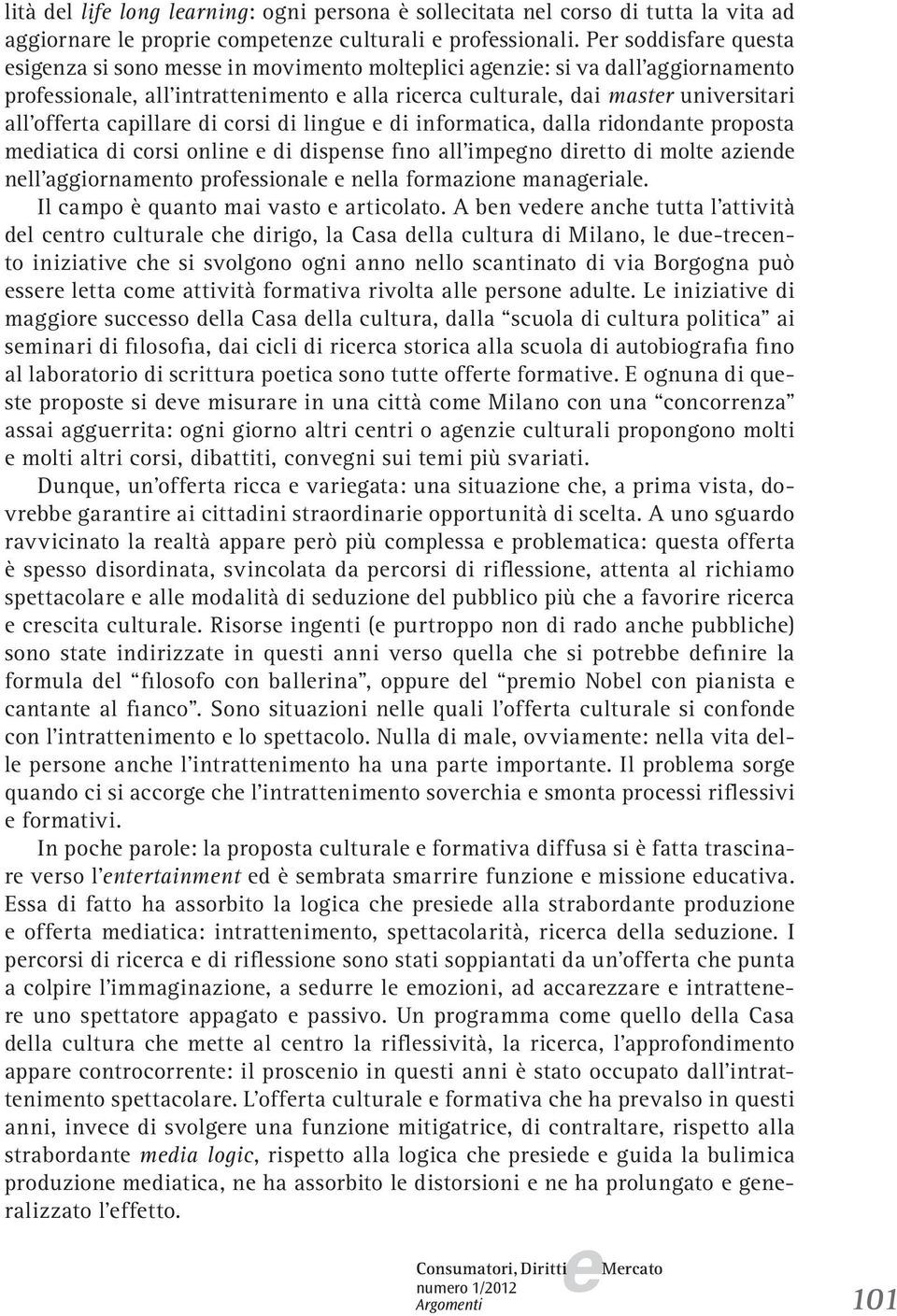 lità del life long learning: ogni persona è sollecitata nel corso di tutta la vita ad aggiornare le proprie competenze culturali e professionali. Per soddisfare questa esigenza si sono messe in movimento molteplici agenzie: si va dall'aggiornamento professionale, all'intrattenimento e alla ricerca culturale, dai master universitari all'offerta capillare di corsi di lingue e di informatica, dalla ridondante proposta mediatica di corsi online e di dispense fino all'impegno diretto di molte aziende nell'aggiornamento professionale e nella formazione manageriale.

Il campo è quanto mai vasto e articolato. A ben vedere anche tutta l'attività del centro culturale che dirigo, la Casa della cultura di Milano, le due-trecento iniziative che si svolgono ogni anno nello scantinato di via Borgogna può essere letta come attività formativa rivolta alle persone adulte. Le iniziative di maggiore successo della Casa della cultura, dalla "scuola di cultura politica" ai seminari di filosofia, dai cicli di ricerca storica alla scuola di autobiografia fino al laboratorio di scrittura poetica sono tutte offerte formative. E ognuna di queste proposte si deve misurare in una città come Milano con una "concorrenza" assai agguerrita: ogni giorno altri centri o agenzie culturali propongono molti e molti altri corsi, dibattiti, convegni sui temi più svariati.

Dunque, un'offerta ricca e variegata: una situazione che, a prima vista, dovrebbe garantire ai cittadini straordinarie opportunità di scelta. A uno sguardo ravvicinato la realtà appare però più complessa e problematica: questa offerta è spesso disordinata, svincolata da percorsi di riflessione, attenta al richiamo spettacolare e alle modalità di seduzione del pubblico più che a favorire ricerca e crescita culturale. Risorse ingenti (e purtroppo non di rado anche pubbliche) sono state indirizzate in questi anni verso quella che si potrebbe definire la formula del "filosofo con ballerina", oppure del "premio Nobel con pianista e cantante al fianco". Sono situazioni nelle quali l'offerta culturale si confonde con l'intrattenimento e lo spettacolo. Nulla di male, ovviamente: nella vita delle persone anche l'intrattenimento ha una parte importante. Il problema sorge quando ci si accorge che l'intrattenimento soverchia e smonta processi riflessivi e formativi.

In poche parole: la proposta culturale e formativa diffusa si è fatta trascinare verso l'entertainment ed è sembrata smarrire funzione e missione educativa. Essa di fatto ha assorbito la logica che presiede alla strabordante produzione e offerta mediatica: intrattenimento, spettacolarità, ricerca della seduzione. I percorsi di ricerca e di riflessione sono stati soppiantati da un'offerta che punta a colpire l'immaginazione, a sedurre le emozioni, ad accarezzare e intrattenere uno spettatore appagato e passivo. Un programma come quello della Casa della cultura che mette al centro la riflessività, la ricerca, l'approfondimento appare controcorrente: il proscenio in questi anni è stato occupato dall'intrattenimento spettacolare. L'offerta culturale e formativa che ha prevalso in questi anni, invece di svolgere una funzione mitigatrice, di contraltare, rispetto alla strabordante media logic, rispetto alla logica che presiede e guida la bulimica produzione mediatica, ne ha assorbito le distorsioni e ne ha prolungato e generalizzato l'effetto.

Consumatori, Diritti e Mercato
numero 1/2012
Argomenti
101